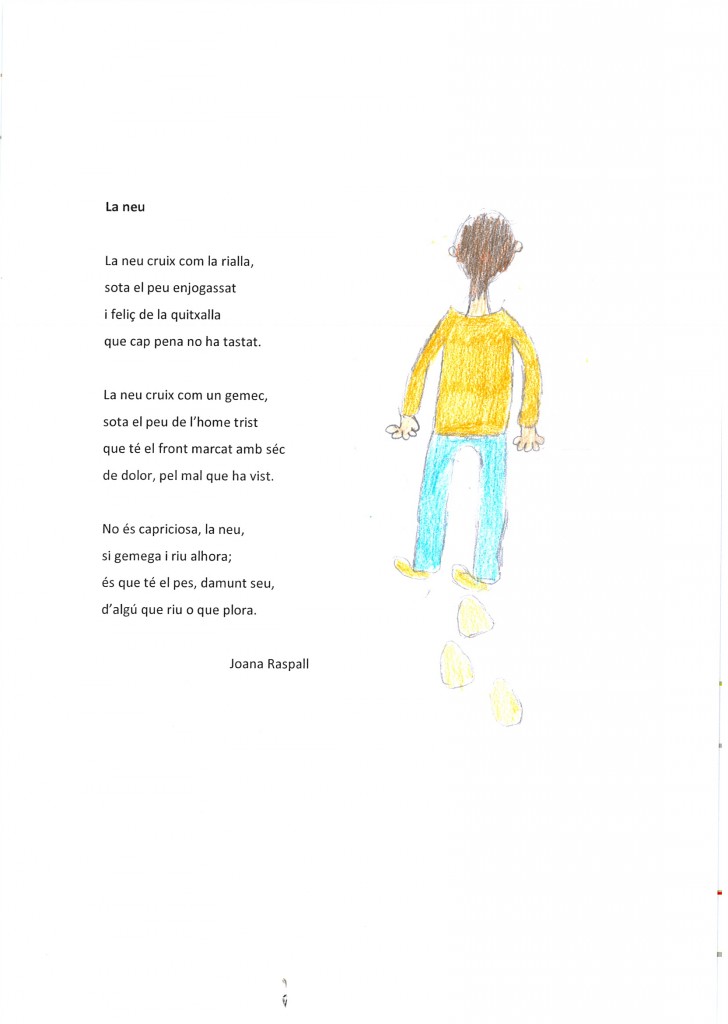 La neu

La neu cruix com la rialla,
sota el peu enjogassat
i feliç de la quitxalla
que cap pena no ha tastat.

La neu cruix com un gemec,
sota el peu de l'home trist
que té el front marcat amb séc
de dolor, pel mal que ha vist.

No és capriciosa, la neu,
si gemega i riu alhora;
és que té el pes, damunt seu,
d'algú que riu o que plora.

Joana Raspall